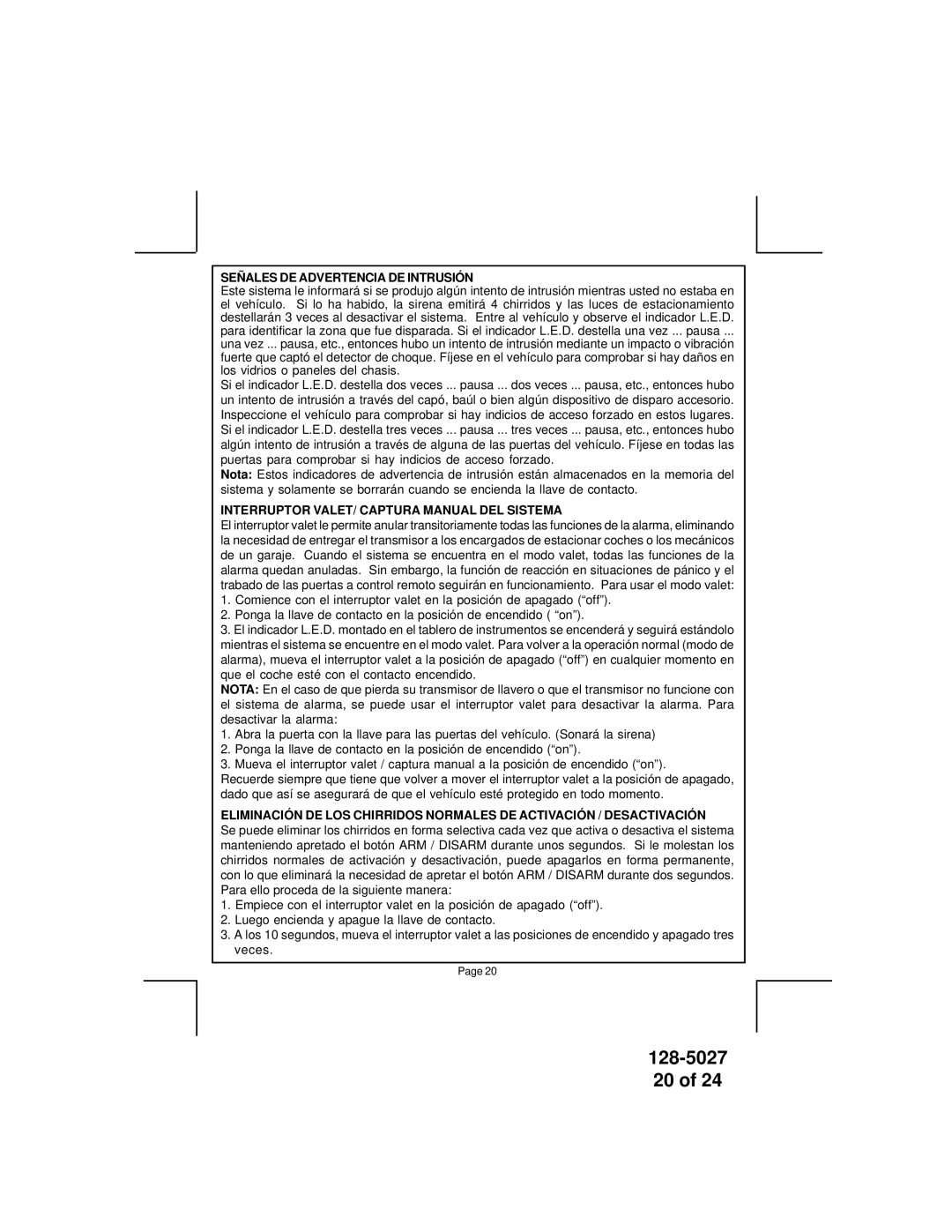 SEÑALES DE ADVERTENCIA DE INTRUSIÓN
Este sistema le informará si se produjo algún intento de intrusión mientras usted no estaba en el vehículo. Si lo ha habido, la sirena emitirá 4 chirridos y las luces de estacionamiento destellarán 3 veces al desactivar el sistema. Entre al vehículo y observe el indicador L.E.D. para identificar la zona que fue disparada. Si el indicador L.E.D. destella una vez ... pausa ... una vez ... pausa, etc., entonces hubo un intento de intrusión mediante un impacto o vibración fuerte que captó el detector de choque. Fíjese en el vehículo para comprobar si hay daños en los vidrios o paneles del chasis.
Si el indicador L.E.D. destella dos veces ... pausa ... dos veces ... pausa, etc., entonces hubo un intento de intrusión a través del capó, baúl o bien algún dispositivo de disparo accesorio. Inspeccione el vehículo para comprobar si hay indicios de acceso forzado en estos lugares.
Si el indicador L.E.D. destella tres veces ... pausa ... tres veces ... pausa, etc., entonces hubo algún intento de intrusión a través de alguna de las puertas del vehículo. Fíjese en todas las puertas para comprobar si hay indicios de acceso forzado.
Nota: Estos indicadores de advertencia de intrusión están almacenados en la memoria del sistema y solamente se borrarán cuando se encienda la llave de contacto.

INTERRUPTOR VALET/ CAPTURA MANUAL DEL SISTEMA
El interruptor valet le permite anular transitoriamente todas las funciones de la alarma, eliminando la necesidad de entregar el transmisor a los encargados de estacionar coches o los mecánicos de un garaje. Cuando el sistema se encuentra en el modo valet, todas las funciones de la alarma quedan anuladas. Sin embargo, la función de reacción en situaciones de pánico y el trabado de las puertas a control remoto seguirán en funcionamiento. Para usar el modo valet:
1. Comience con el interruptor valet en la posición de apagado (“off”).
2. Ponga la llave de contacto en la posición de encendido ( “on”).
3. El indicador L.E.D. montado en el tablero de instrumentos se encenderá y seguirá estándolo mientras el sistema se encuentre en el modo valet. Para volver a la operación normal (modo de alarma), mueva el interruptor valet a la posición de apagado (“off”) en cualquier momento en que el coche esté con el contacto encendido.
NOTA: En el caso de que pierda su transmisor de llavero o que el transmisor no funcione con el sistema de alarma, se puede usar el interruptor valet para desactivar la alarma. Para desactivar la alarma:
1. Abra la puerta con la llave para las puertas del vehículo. (Sonará la sirena)
2. Ponga la llave de contacto en la posición de encendido (“on”).
3. Mueva el interruptor valet / captura manual a la posición de encendido (“on”).
Recuerde siempre que tiene que volver a mover el interruptor valet a la posición de apagado, dado que así se asegurará de que el vehículo esté protegido en todo momento.

ELIMINACIÓN DE LOS CHIRRIDOS NORMALES DE ACTIVACIÓN / DESACTIVACIÓN
Se puede eliminar los chirridos en forma selectiva cada vez que activa o desactiva el sistema manteniendo apretado el botón ARM / DISARM durante unos segundos. Si le molestan los chirridos normales de activación y desactivación, puede apagarlos en forma permanente, con lo que eliminará la necesidad de apretar el botón ARM / DISARM durante dos segundos. Para ello proceda de la siguiente manera:
1. Empiece con el interruptor valet en la posición de apagado (“off”).
2. Luego encienda y apague la llave de contacto.
3. A los 10 segundos, mueva el interruptor valet a las posiciones de encendido y apagado tres veces.

Page 20

128-5027
20 of 24